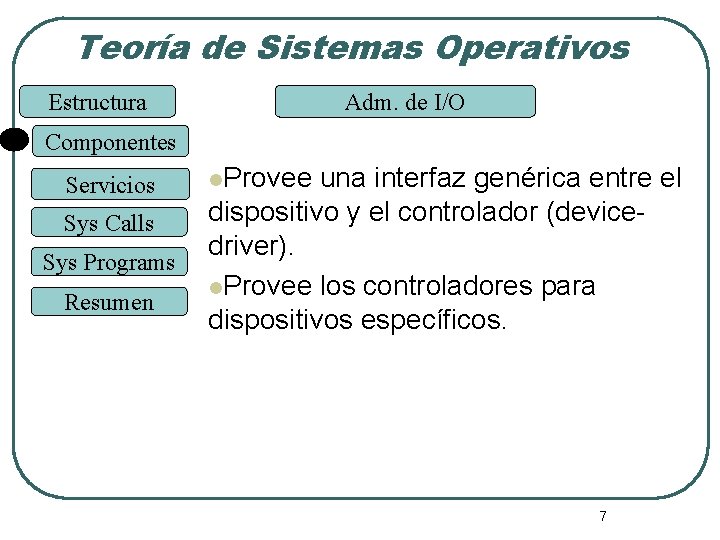 Teoría de Sistemas Operativos

Estructura

Componentes

Servicios

Sys Calls

Sys Programs

Resumen

Adm. de I/O

• Provee una interfaz genérica entre el dispositivo y el controlador (device-driver).

• Provee los controladores para dispositivos específicos.

7